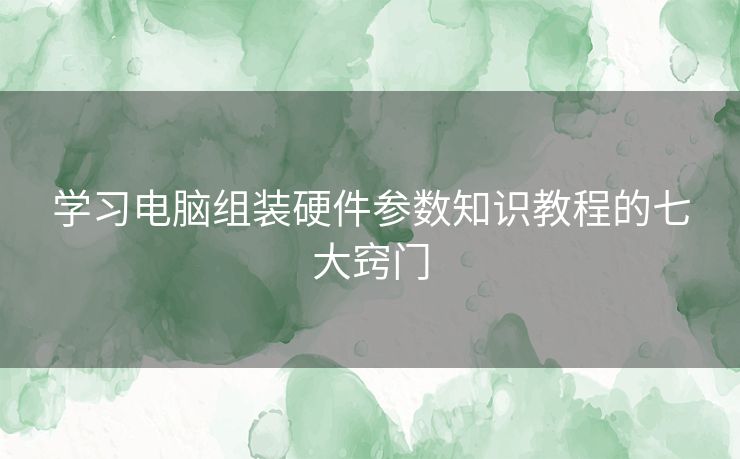 学习电脑组装硬件参数知识教程的七大窍门